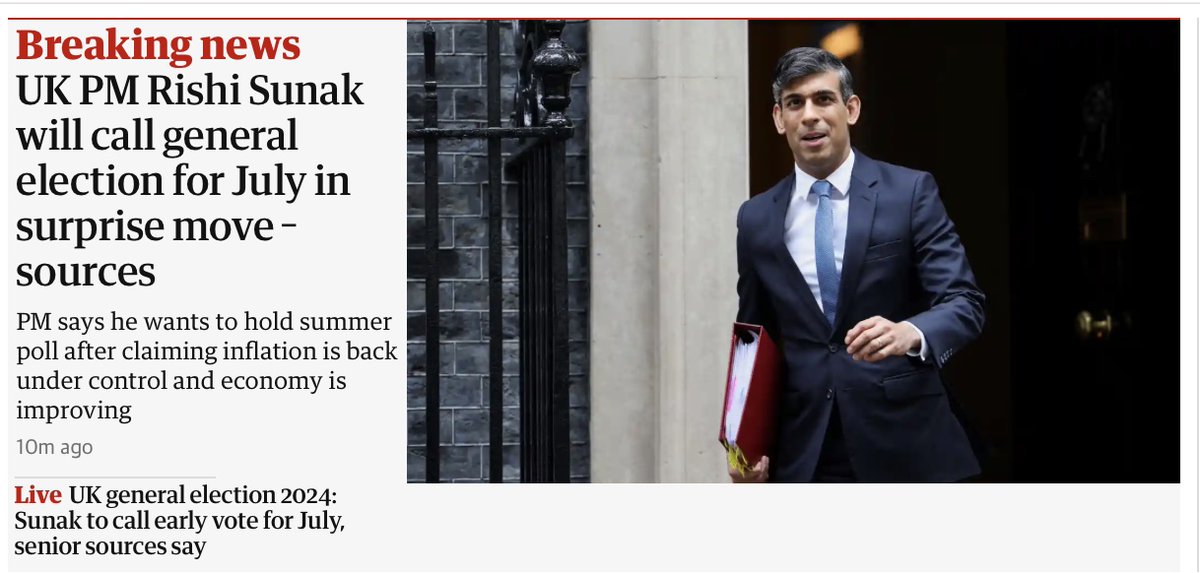 Breaking news
UK PM Rishi Sunak will call general election for July in surprise move – sources

PM says he wants to hold summer poll after claiming inflation is back under control and economy is improving

10m ago

Live UK general election 2024: Sunak to call early vote for July, senior sources say